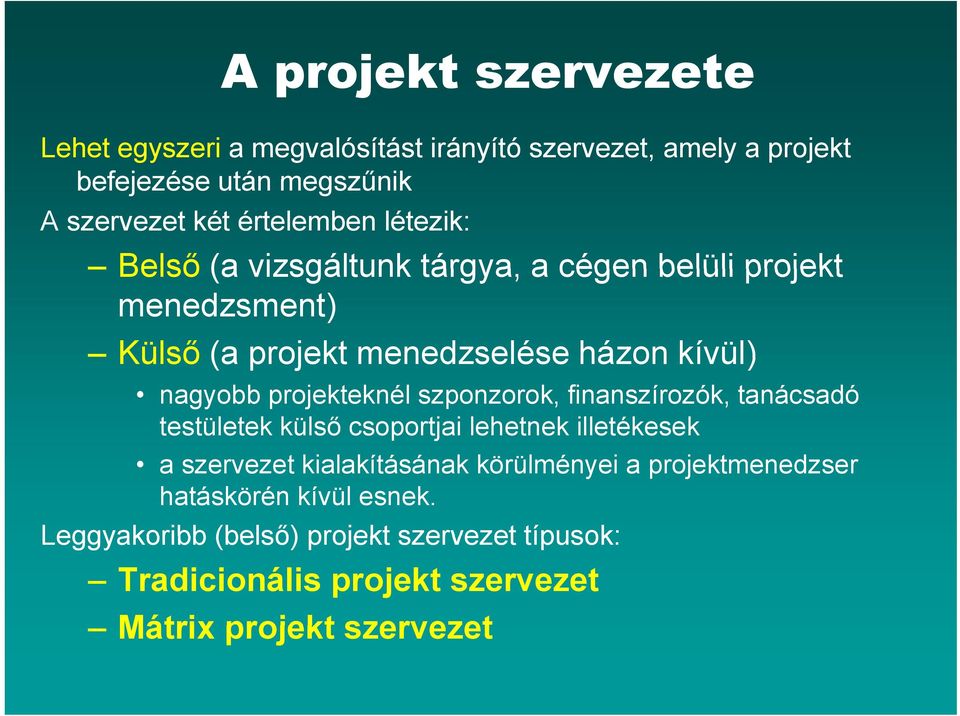 A projekt szervezete

Lehet egyszeri a megvalósítást irányító szervezet, amely a projekt befejezése után megszűnik

A szervezet két értelemben létezik:

– Belső (a vizsgáltunk tárgya, a cégen belüli projekt menedzsment)

– Külső (a projekt menedzselése házon kívül)

• nagyobb projekteknél szponzorok, finanszírozók, tanácsadó testületek külső csoportjai lehetnek illetékesek

• a szervezet kialakításának körülményei a projektmenedzser hatáskörén kívül esnek.

Leggyakoribb (belső) projekt szervezet típusok:

– Tradicionális projekt szervezet

– Mátrix projekt szervezet